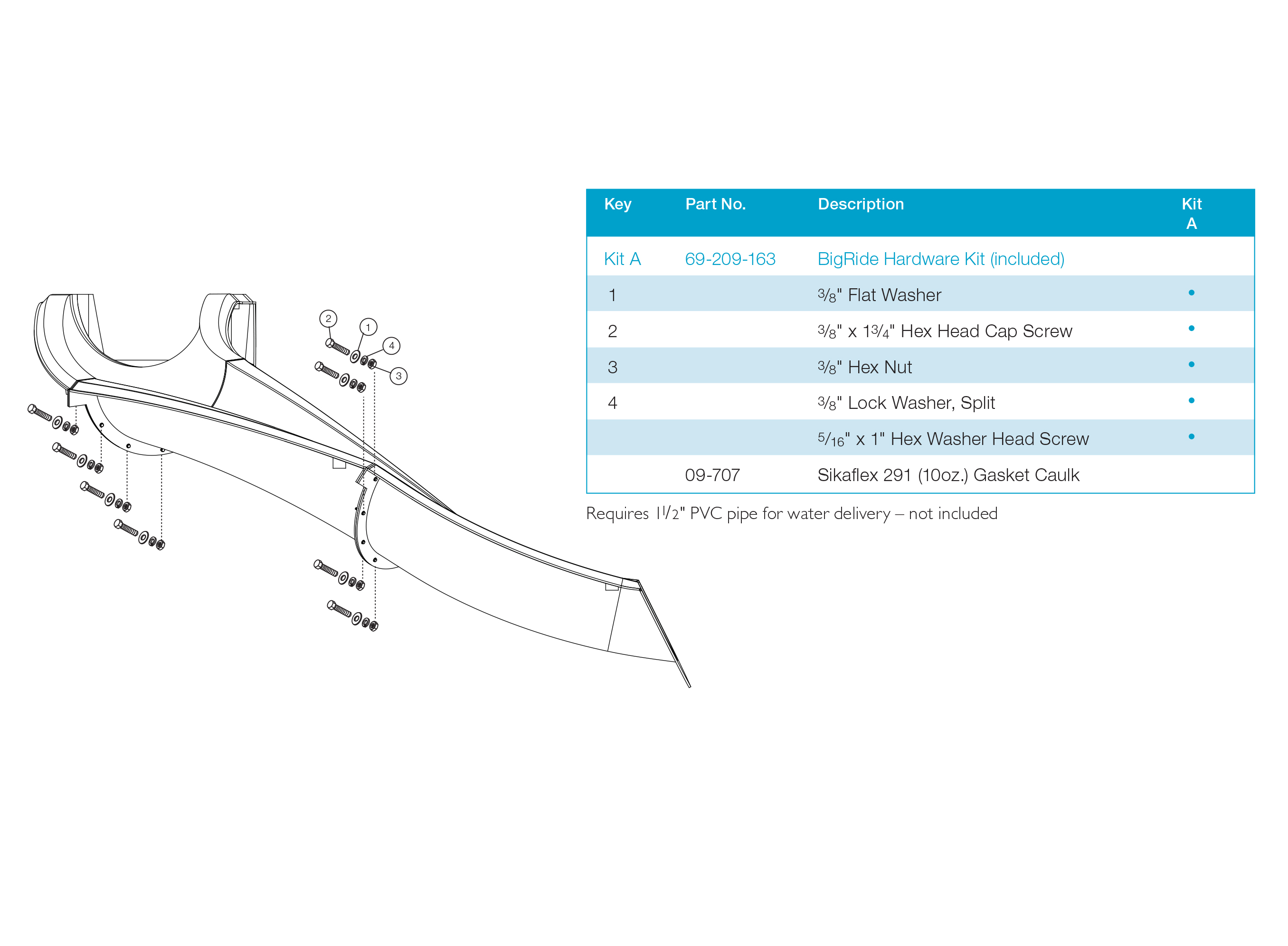 2
1
4
3

| Key | Part No. | Description | Kit A |
|---|---|---|---|
| Kit A | 69-209-163 | BigRide Hardware Kit (included) | |
| 1 | | $\frac{3}{8}$" Flat Washer | • |
| 2 | | $\frac{3}{8}$" x $1\frac{3}{4}$" Hex Head Cap Screw | • |
| 3 | | $\frac{3}{8}$" Hex Nut | • |
| 4 | | $\frac{3}{8}$" Lock Washer, Split | • |
| | | $\frac{5}{16}$" x 1" Hex Washer Head Screw | • |
| | 09-707 | Sikaflex 291 (10oz.) Gasket Caulk | |

Requires $1\frac{1}{2}$" PVC pipe for water delivery – not included